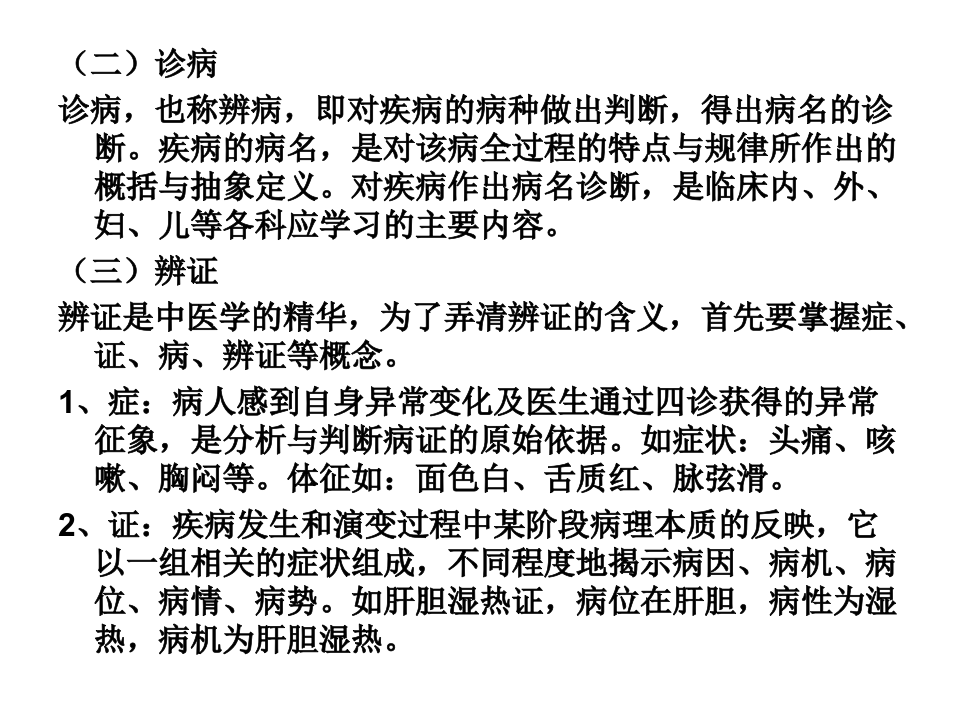 （二）诊病

诊病，也称辨病，即对疾病的病种做出判断，得出病名的诊断。疾病的病名，是对该病全过程的特点与规律所作出的概括与抽象定义。对疾病作出病名诊断，是临床内、外、妇、儿等各科应学习的主要内容。

（三）辨证

辨证是中医学的精华，为了弄清辨证的含义，首先要掌握症、证、病、辨证等概念。

1、症：病人感到自身异常变化及医生通过四诊获得的异常征象，是分析与判断病证的原始依据。如症状：头痛、咳嗽、胸闷等。体征如：面色白、舌质红、脉弦滑。

2、证：疾病发生和演变过程中某阶段病理本质的反映，它以一组相关的症状组成，不同程度地揭示病因、病机、病位、病情、病势。如肝胆湿热证，病位在肝胆，病性为湿热，病机为肝胆湿热。